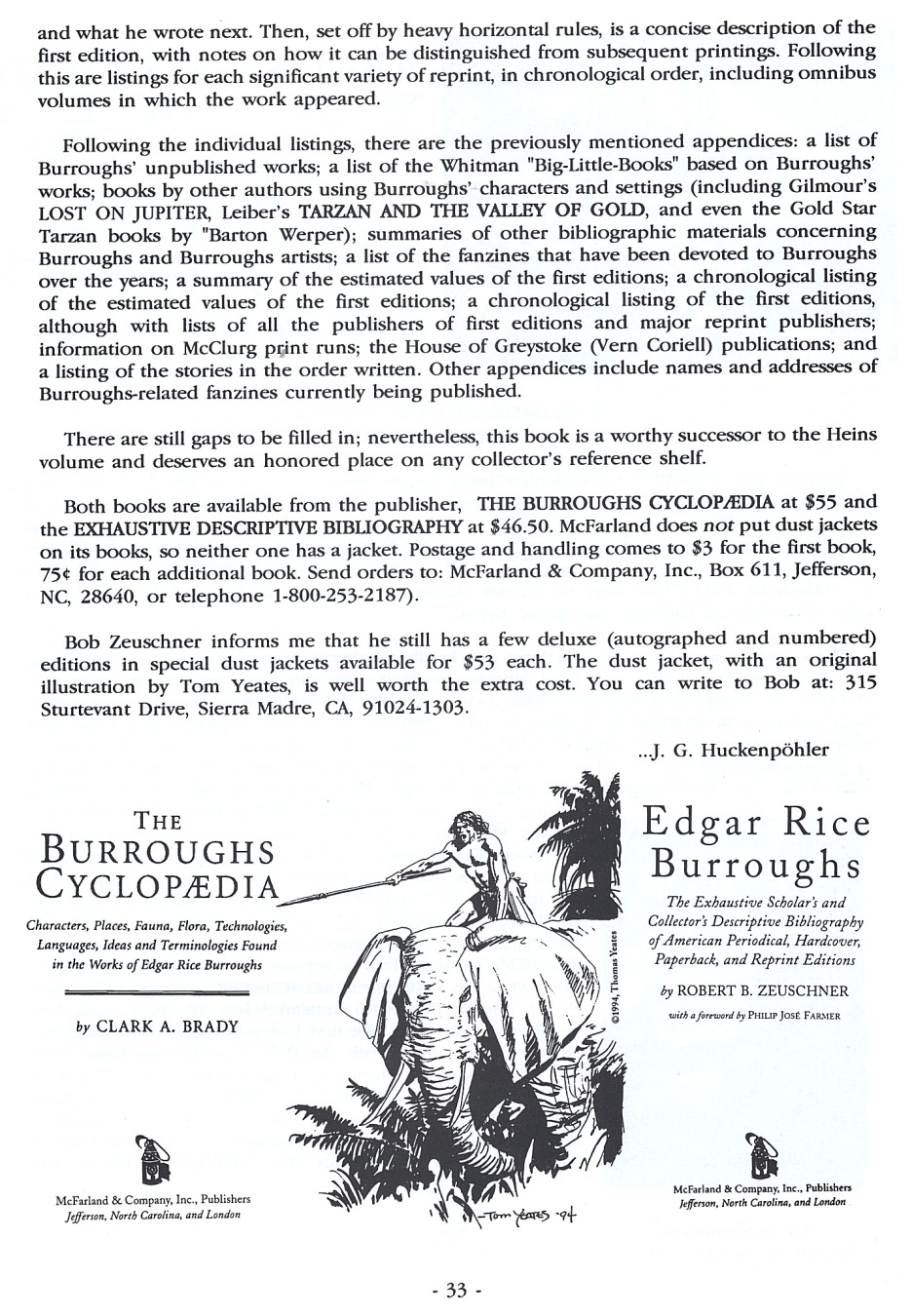 and what he wrote next. Then, set off by heavy horizontal rules, is a concise description of the first edition, with notes on how it can be distinguished from subsequent printings. Following this are listings for each significant variety of reprint, in chronological order, including omnibus volumes in which the work appeared.

Following the individual listings, there are the previously mentioned appendices: a list of Burroughs' unpublished works; a list of the Whitman "Big-Little-Books" based on Burroughs' works; books by other authors using Burroughs' characters and settings (including Gilmour's LOST ON JUPITER, Leiber's TARZAN AND THE VALLEY OF GOLD, and even the Gold Star Tarzan books by "Barton Werper); summaries of other bibliographic materials concerning Burroughs and Burroughs artists; a list of the fanzines that have been devoted to Burroughs over the years; a summary of the estimated values of the first editions; a chronological listing of the estimated values of the first editions; a chronological listing of the first editions, although with lists of all the publishers of first editions and major reprint publishers; information on McClurg print runs; the House of Greystoke (Vern Coriell) publications; and a listing of the stories in the order written. Other appendices include names and addresses of Burroughs-related fanzines currently being published.

There are still gaps to be filled in; nevertheless, this book is a worthy successor to the Heins volume and deserves an honored place on any collector's reference shelf.

Both books are available from the publisher, THE BURROUGHS CYCLOPÆDIA at $55 and the EXHAUSTIVE DESCRIPTIVE BIBLIOGRAPHY at $46.50. McFarland does not put dust jackets on its books, so neither one has a jacket. Postage and handling comes to $3 for the first book, 75¢ for each additional book. Send orders to: McFarland & Company, Inc., Box 611, Jefferson, NC, 28640, or telephone 1-800-253-2187).

Bob Zeuschner informs me that he still has a few deluxe (autographed and numbered) editions in special dust jackets available for $53 each. The dust jacket, with an original illustration by Tom Yeates, is well worth the extra cost. You can write to Bob at: 315 Sturtevant Drive, Sierra Madre, CA, 91024-1303.

...J. G. Huckenpöhler

THE BURROUGHS CYCLOPÆDIA

Characters, Places, Fauna, Flora, Technologies, Languages, Ideas and Terminologies Found in the Works of Edgar Rice Burroughs

by CLARK A. BRADY

McFarland & Company, Inc., Publishers
Jefferson, North Carolina, and London

©1994, Thomas Yeates

Tom Yeates '94

Edgar Rice Burroughs

The Exhaustive Scholar's and Collector's Descriptive Bibliography of American Periodical, Hardcover, Paperback, and Reprint Editions

by ROBERT B. ZEUSCHNER

with a foreword by PHILIP JOSÉ FARMER

McFarland & Company, Inc., Publishers
Jefferson, North Carolina, and London

- 33 -